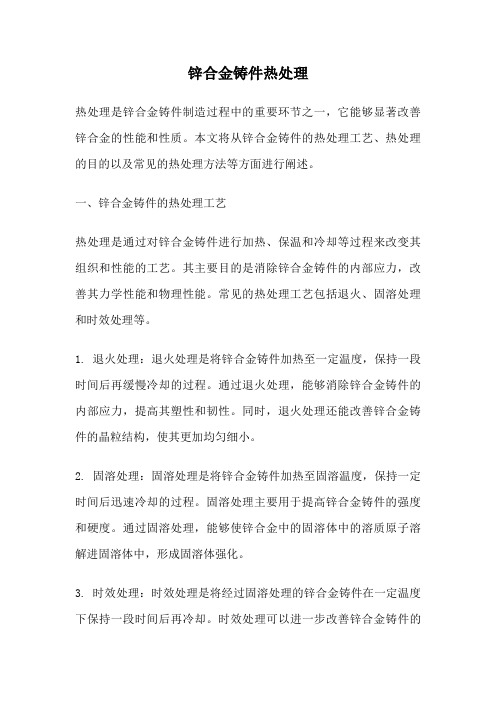 锌合金铸件热处理

热处理是锌合金铸件制造过程中的重要环节之一，它能够显著改善锌合金的性能和性质。本文将从锌合金铸件的热处理工艺、热处理的目的以及常见的热处理方法等方面进行阐述。

一、锌合金铸件的热处理工艺

热处理是通过对锌合金铸件进行加热、保温和冷却等过程来改变其组织和性能的工艺。其主要目的是消除锌合金铸件的内部应力，改善其力学性能和物理性能。常见的热处理工艺包括退火、固溶处理和时效处理等。

1. 退火处理：退火处理是将锌合金铸件加热至一定温度，保持一段时间后再缓慢冷却的过程。通过退火处理，能够消除锌合金铸件的内部应力，提高其塑性和韧性。同时，退火处理还能改善锌合金铸件的晶粒结构，使其更加均匀细小。

2. 固溶处理：固溶处理是将锌合金铸件加热至固溶温度，保持一定时间后迅速冷却的过程。固溶处理主要用于提高锌合金铸件的强度和硬度。通过固溶处理，能够使锌合金中的固溶体中的溶质原子溶解进固溶体中，形成固溶体强化。

3. 时效处理：时效处理是将经过固溶处理的锌合金铸件在一定温度下保持一段时间后再冷却。时效处理可以进一步改善锌合金铸件的